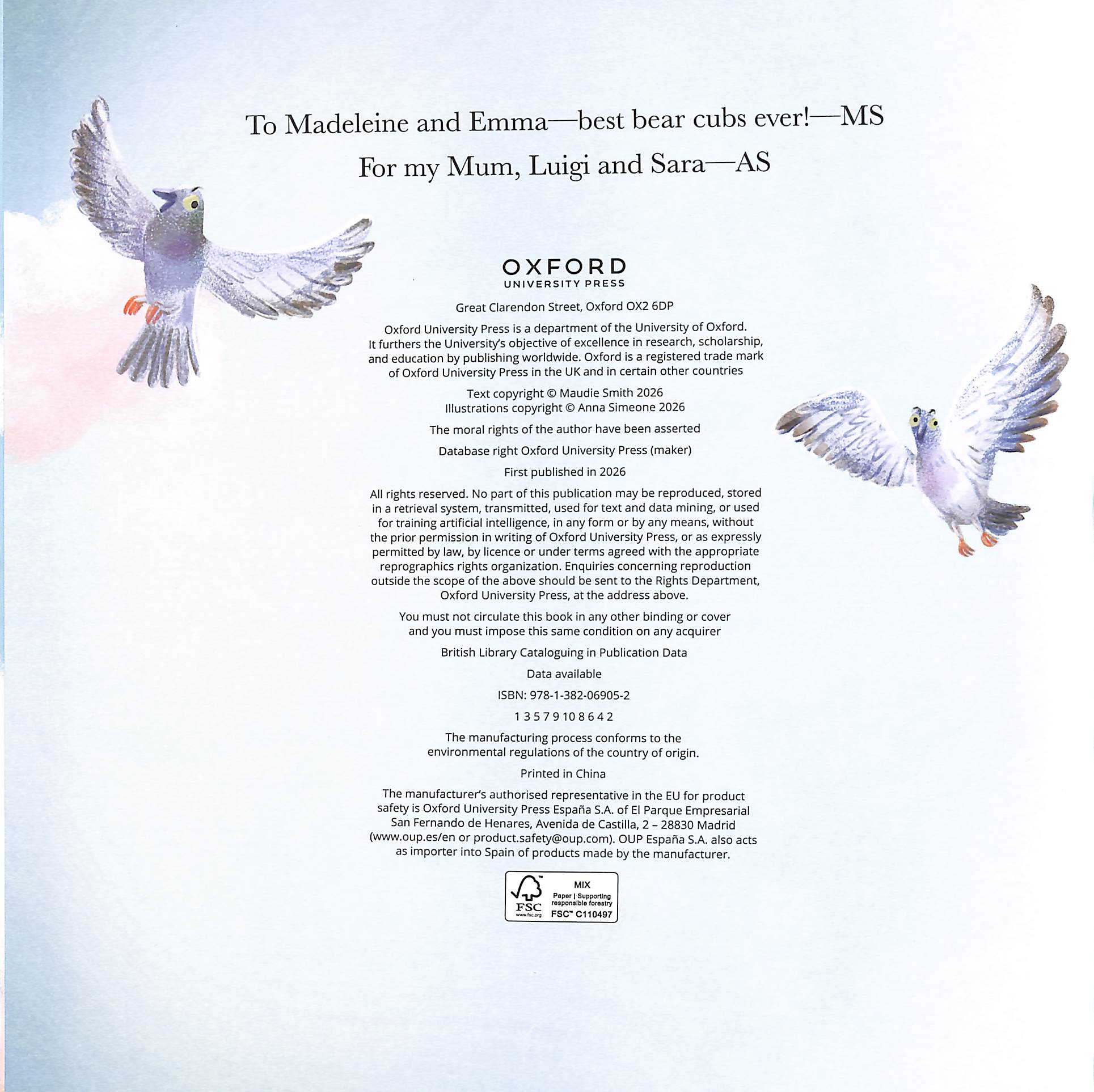 To Madeleine and Emma—best bear cubs ever!—MS

For my Mum, Luigi and Sara—AS

OXFORD
UNIVERSITY PRESS

Great Clarendon Street, Oxford OX2 6DP

Oxford University Press is a department of the University of Oxford. It furthers the University's objective of excellence in research, scholarship, and education by publishing worldwide. Oxford is a registered trade mark of Oxford University Press in the UK and in certain other countries

Text copyright © Maudie Smith 2026
Illustrations copyright © Anna Simeone 2026

The moral rights of the author have been asserted

Database right Oxford University Press (maker)

First published in 2026

All rights reserved. No part of this publication may be reproduced, stored in a retrieval system, transmitted, used for text and data mining, or used for training artificial intelligence, in any form or by any means, without the prior permission in writing of Oxford University Press, or as expressly permitted by law, by licence or under terms agreed with the appropriate reprographics rights organization. Enquiries concerning reproduction outside the scope of the above should be sent to the Rights Department, Oxford University Press, at the address above.

You must not circulate this book in any other binding or cover and you must impose this same condition on any acquirer

British Library Cataloguing in Publication Data

Data available

ISBN: 978-1-382-06905-2

1 3 5 7 9 10 8 6 4 2

The manufacturing process conforms to the environmental regulations of the country of origin.

Printed in China

The manufacturer's authorised representative in the EU for product safety is Oxford University Press España S.A. of El Parque Empresarial San Fernando de Henares, Avenida de Castilla, 2 – 28830 Madrid (www.oup.es/en or product.safety@oup.com). OUP España S.A. also acts as importer into Spain of products made by the manufacturer.

FSC
www.fsc.org
MIX
Paper | Supporting responsible forestry
FSC™ C110497